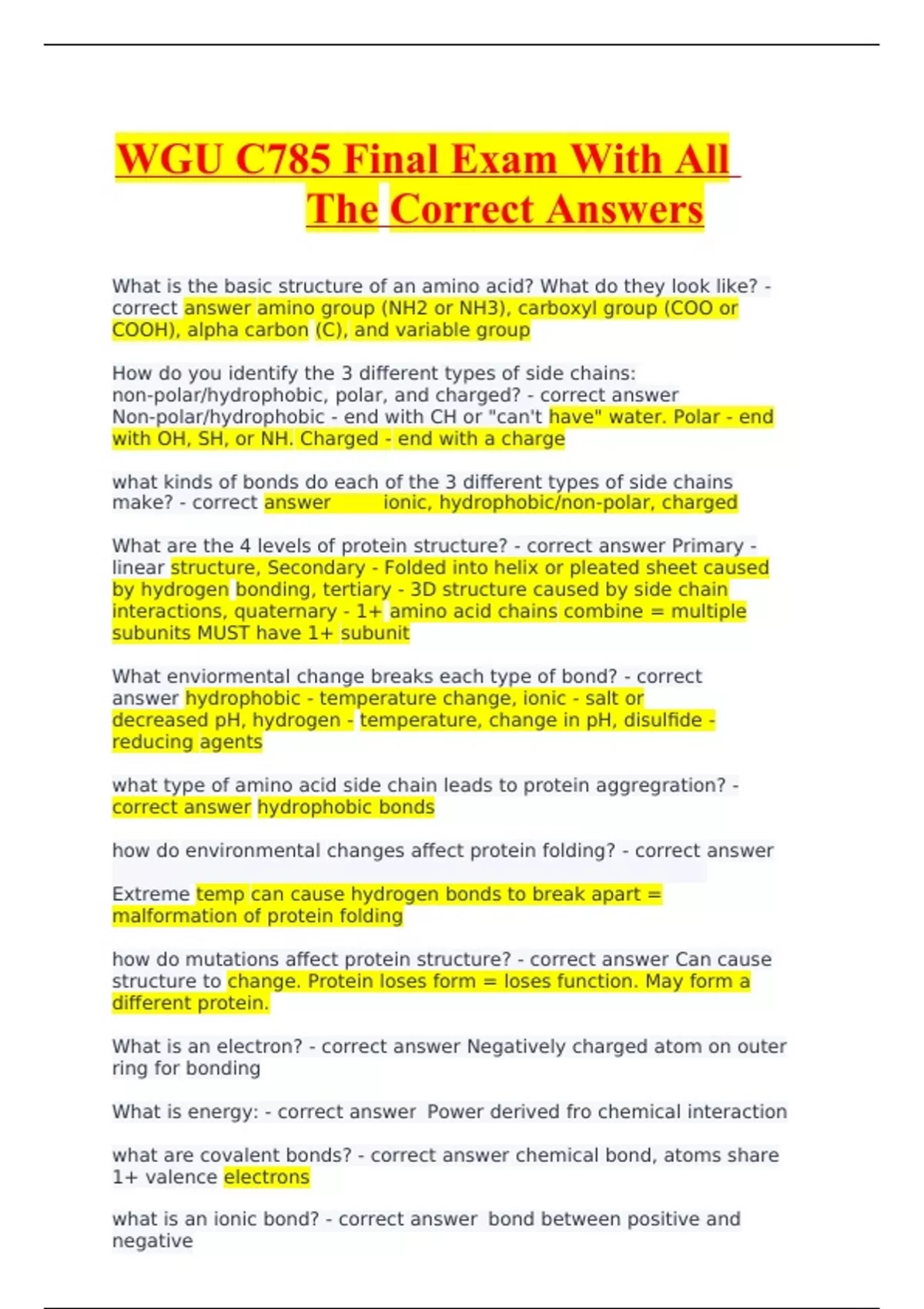 WGU C785 Final Exam With All The Correct Answers

What is the basic structure of an amino acid? What do they look like? - correct answer amino group (NH2 or NH3), carboxyl group (COO or COOH), alpha carbon (C), and variable group

How do you identify the 3 different types of side chains: non-polar/hydrophobic, polar, and charged? - correct answer Non-polar/hydrophobic - end with CH or "can't have" water. Polar - end with OH, SH, or NH. Charged - end with a charge

what kinds of bonds do each of the 3 different types of side chains make? - correct answer ionic, hydrophobic/non-polar, charged

What are the 4 levels of protein structure? - correct answer Primary - linear structure, Secondary - Folded into helix or pleated sheet caused by hydrogen bonding, tertiary - 3D structure caused by side chain interactions, quaternary - 1+ amino acid chains combine = multiple subunits MUST have 1+ subunit

What enviormental change breaks each type of bond? - correct answer hydrophobic - temperature change, ionic - salt or decreased pH, hydrogen - temperature, change in pH, disulfide - reducing agents

what type of amino acid side chain leads to protein aggregration? - correct answer hydrophobic bonds

how do environmental changes affect protein folding? - correct answer

Extreme temp can cause hydrogen bonds to break apart = malformation of protein folding

how do mutations affect protein structure? - correct answer Can cause structure to change. Protein loses form = loses function. May form a different protein.

What is an electron? - correct answer Negatively charged atom on outer ring for bonding

What is energy: - correct answer Power derived fro chemical interaction

what are covalent bonds? - correct answer chemical bond, atoms share 1+ valence electrons

what is an ionic bond? - correct answer bond between positive and negative